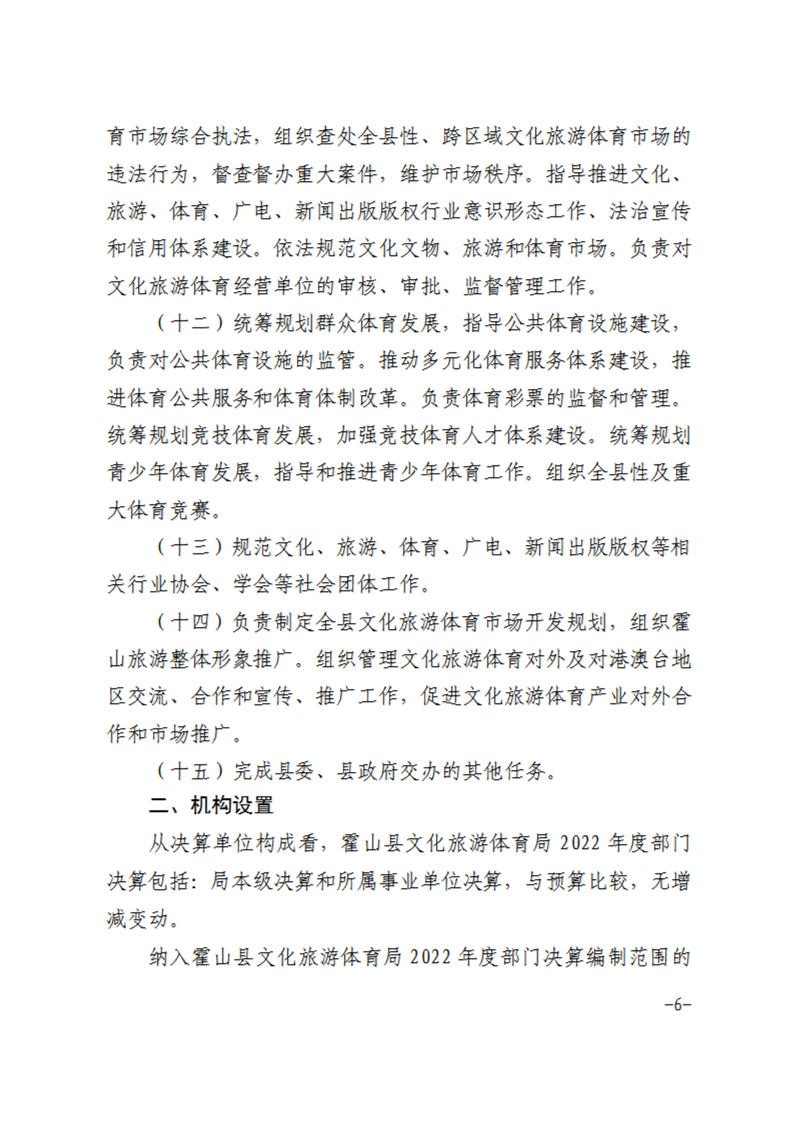 育市场综合执法，组织查处全县性、跨区域文化旅游体育市场的违法行为，督查督办重大案件，维护市场秩序。指导推进文化、旅游、体育、广电、新闻出版版权行业意识形态工作、法治宣传和信用体系建设。依法规范文化文物、旅游和体育市场。负责对文化旅游体育经营单位的审核、审批、监督管理工作。

（十二）统筹规划群众体育发展，指导公共体育设施建设，负责对公共体育设施的监管。推动多元化体育服务体系建设，推进体育公共服务和体育体制改革。负责体育彩票的监督和管理。统筹规划竞技体育发展，加强竞技体育人才体系建设。统筹规划青少年体育发展，指导和推进青少年体育工作。组织全县性及重大体育竞赛。

（十三）规范文化、旅游、体育、广电、新闻出版版权等相关行业协会、学会等社会团体工作。

（十四）负责制定全县文化旅游体育市场开发规划，组织霍山旅游整体形象推广。组织管理文化旅游体育对外及对港澳台地区交流、合作和宣传、推广工作，促进文化旅游体育产业对外合作和市场推广。

（十五）完成县委、县政府交办的其他任务。

二、机构设置

从决算单位构成看，霍山县文化旅游体育局 2022 年度部门决算包括：局本级决算和所属事业单位决算，与预算比较，无增减变动。

纳入霍山县文化旅游体育局 2022 年度部门决算编制范围的

-6-